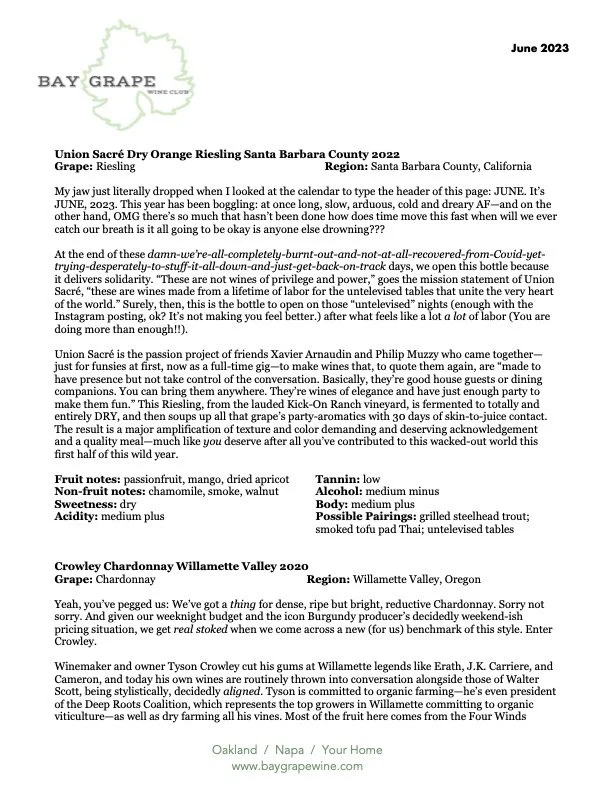 BAY GRAPE
WINE CLUB

June 2023

Union Sacré Dry Orange Riesling Santa Barbara County 2022
Grape: Riesling Region: Santa Barbara County, California

My jaw just literally dropped when I looked at the calendar to type the header of this page: JUNE. It's JUNE, 2023. This year has been boggling: at once long, slow, arduous, cold and dreary AF—and on the other hand, OMG there's so much that hasn't been done how does time move this fast when will we ever catch our breath is it all going to be okay is anyone else drowning???

At the end of these damn-we're-all-completely-burnt-out-and-not-at-all-recovered-from-Covid-yet-trying-desperately-to-stuff-it-all-down-and-just-get-back-on-track days, we open this bottle because it delivers solidarity. "These are not wines of privilege and power," goes the mission statement of Union Sacré, "these are wines made from a lifetime of labor for the untelevised tables that unite the very heart of the world." Surely, then, this is the bottle to open on those "untelevised" nights (enough with the Instagram posting, ok? It's not making you feel better.) after what feels like a lot a lot of labor (You are doing more than enough!!).

Union Sacré is the passion project of friends Xavier Arnaudin and Philip Muzzy who came together—just for funsies at first, now as a full-time gig—to make wines that, to quote them again, are "made to have presence but not take control of the conversation. Basically, they're good house guests or dining companions. You can bring them anywhere. They're wines of elegance and have just enough party to make them fun." This Riesling, from the lauded Kick-On Ranch vineyard, is fermented to totally and entirely DRY, and then soups up all that grape's party-aromatics with 30 days of skin-to-juice contact. The result is a major amplification of texture and color demanding and deserving acknowledgement and a quality meal—much like you deserve after all you've contributed to this wacked-out world this first half of this wild year.

Fruit notes: passionfruit, mango, dried apricot
Non-fruit notes: chamomile, smoke, walnut
Sweetness: dry
Acidity: medium plus

Tannin: low
Alcohol: medium minus
Body: medium plus
Possible Pairings: grilled steelhead trout; smoked tofu pad Thai; untelevised tables

Crowley Chardonnay Willamette Valley 2020
Grape: Chardonnay Region: Willamette Valley, Oregon

Yeah, you've pegged us: We've got a thing for dense, ripe but bright, reductive Chardonnay. Sorry not sorry. And given our weeknight budget and the icon Burgundy producer's decidedly weekend-ish pricing situation, we get real stoked when we come across a new (for us) benchmark of this style. Enter Crowley.

Winemaker and owner Tyson Crowley cut his gums at Willamette legends like Erath, J.K. Carriere, and Cameron, and today his own wines are routinely thrown into conversation alongside those of Walter Scott, being stylistically, decidedly aligned. Tyson is committed to organic farming—he's even president of the Deep Roots Coalition, which represents the top growers in Willamette committing to organic viticulture—as well as dry farming all his vines. Most of the fruit here comes from the Four Winds

Oakland / Napa / Your Home
www.baygrapewine.com